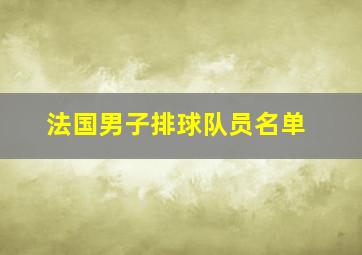 法国男子排球队员名单